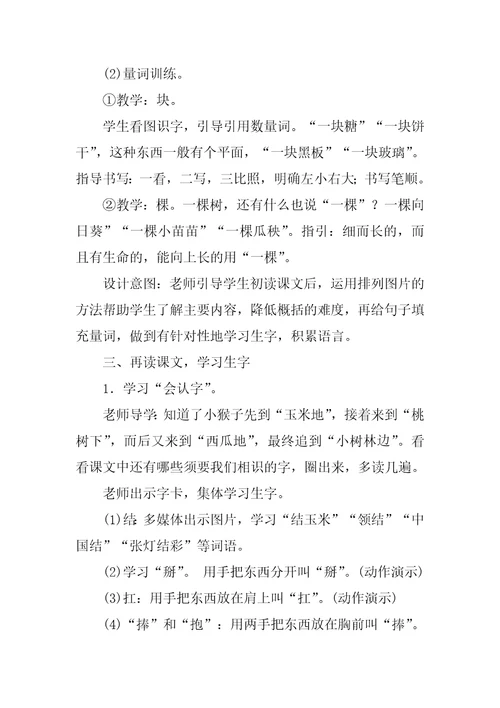 ⑵量词训练。

①教学：块。

学生看图识字，引导引用数量词。“一块糖”“一块饼干”，这种东西一般有个平面，“一块黑板”“一块玻璃”。指导书写：一看，二写，三比照，明确左小右大；书写笔顺。

②教学：棵。一棵树，还有什么也说“一棵”？一棵向日葵”“一棵小苗苗”“一棵瓜秧”。指引：细而长的，而且有生命的，能向上长的用“一棵”。

设计意图：老师引导学生初读课文后，运用排列图片的方法帮助学生了解主要内容，降低概括的难度，再给句子填充量词，做到有针对性地学习生字，积累语言。

三、再读课文，学习生字

1．学习“会认字”。

老师导学：知道了小猴子先到“玉米地”，接着来到“桃树下”，而后又来到“西瓜地”，最终追到“小树林边”。看看课文中还有哪些须要我们相识的字，圈出来，多读几遍。

老师出示字卡，集体学习生字。

⑴结：多媒体出示图片，学习“结玉米”“领结”“中国结”“张灯结彩”等词语。

⑵学习“掰”。 用手把东西分开叫“掰”。（动作演示）

⑶扛：用手把东西放在肩上叫“扛”。（动作演示）

⑷“捧”和“抱”：用两手把东西放在胸前叫“捧”。